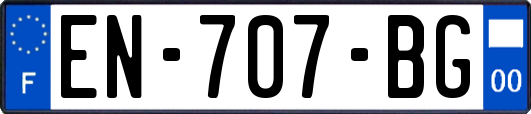 F

EN-707-BG

00